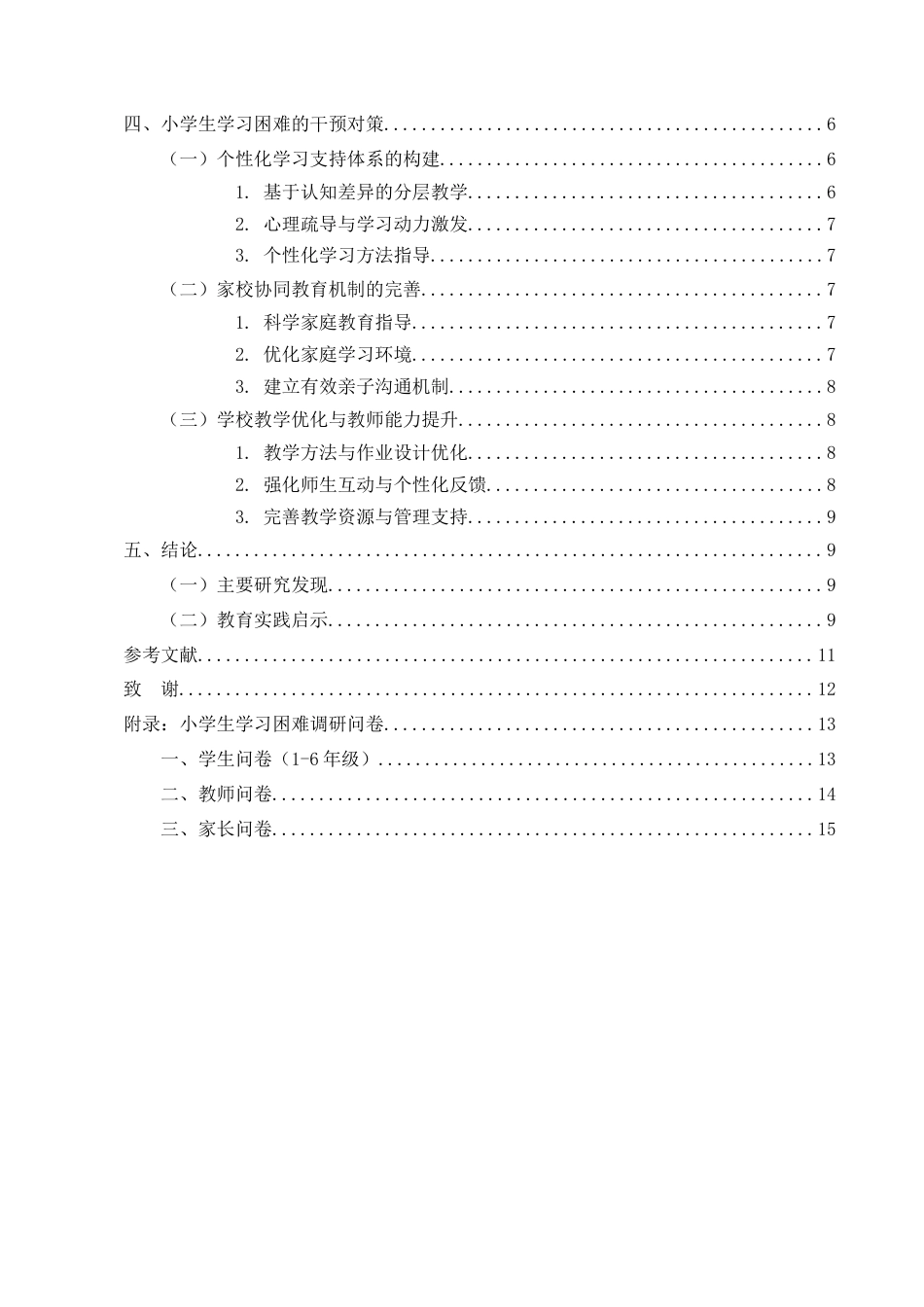 四、小学生学习困难的干预对策 6

（一）个性化学习支持体系的构建 6

1. 基于认知差异的分层教学 6

2. 心理疏导与学习动力激发 7

3. 个性化学习方法指导 7

（二）家校协同教育机制的完善 7

1. 科学家庭教育指导 7

2. 优化家庭学习环境 7

3. 建立有效亲子沟通机制 8

（三）学校教学优化与教师能力提升 8

1. 教学方法与作业设计优化 8

2. 强化师生互动与个性化反馈 8

3. 完善教学资源与管理支持 9

五、结论 9

（一）主要研究发现 9

（二）教育实践启示 9

参考文献 11

致 谢 12

附录：小学生学习困难调研问卷 13

一、学生问卷（1-6年级） 13

二、教师问卷 14

三、家长问卷 15